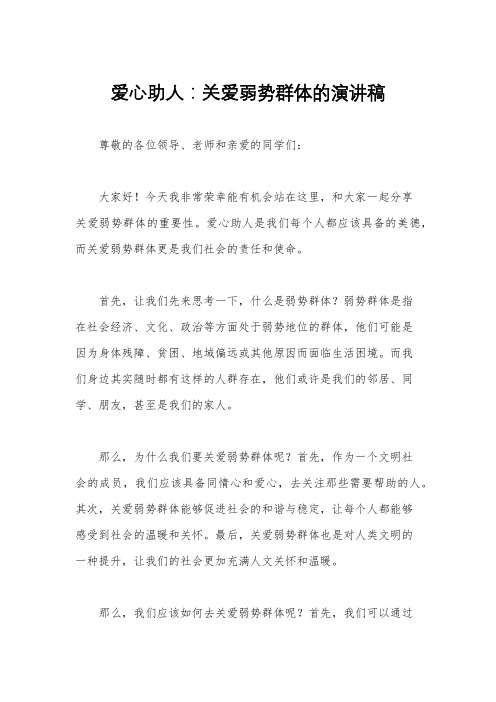 爱心助人：关爱弱势群体的演讲稿

尊敬的各位领导、老师和亲爱的同学们：

大家好！今天我非常荣幸能有机会站在这里，和大家一起分享关爱弱势群体的重要性。爱心助人是我们每个人都应该具备的美德，而关爱弱势群体更是我们社会的责任和使命。

首先，让我们先来思考一下，什么是弱势群体？弱势群体是指在社会经济、文化、政治等方面处于弱势地位的群体，他们可能是因为身体残障、贫困、地域偏远或其他原因而面临生活困境。而我们身边其实随时都有这样的人群存在，他们或许是我们的邻居、同学、朋友，甚至是我们的家人。

那么，为什么我们要关爱弱势群体呢？首先，作为一个文明社会的成员，我们应该具备同情心和爱心，去关注那些需要帮助的人。其次，关爱弱势群体能够促进社会的和谐与稳定，让每个人都能够感受到社会的温暖和关怀。最后，关爱弱势群体也是对人类文明的一种提升，让我们的社会更加充满人文关怀和温暖。

那么，我们应该如何去关爱弱势群体呢？首先，我们可以通过